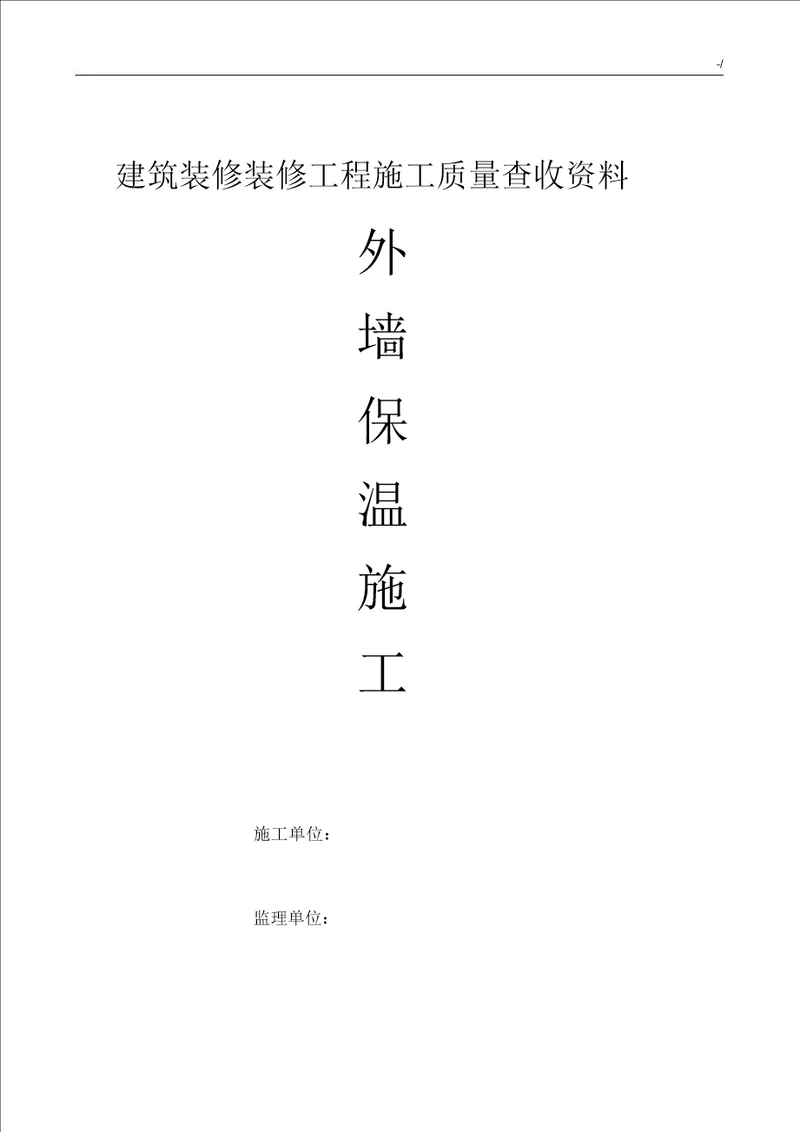 -/

建筑装修装修工程施工质量查收资料

外
墙
保
温
施
工

施工单位：

监理单位：